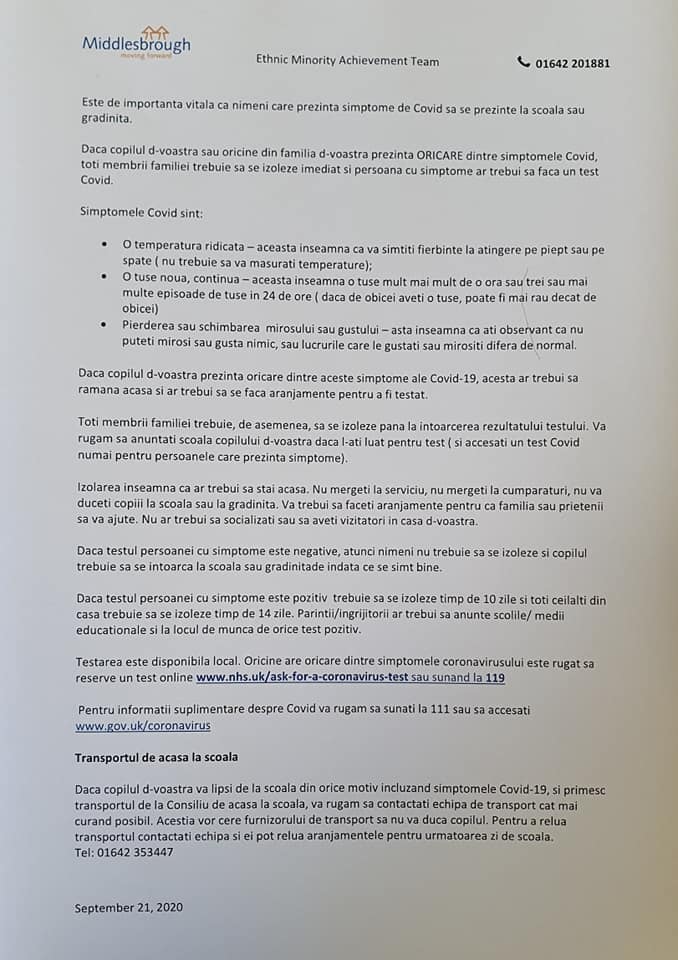 Middlesbrough
moving forward

Ethnic Minority Achievement Team

01642 201881

Este de importanta vitala ca nimeni care prezinta simptome de Covid sa se prezinte la scoala sau gradinita.

Daca copilul d-voastra sau oricine din familia d-voastra prezinta ORICARE dintre simptomele Covid, toti membrii familiei trebuie sa se izoleze imediat si persoana cu simptome ar trebui sa faca un test Covid.

Simptomele Covid sint:

• O temperatura ridicata – aceasta inseamna ca va simtiti fierbinte la atingere pe piept sau pe spate ( nu trebuie sa va masurati temperature);
• O tuse noua, continua – aceasta inseamna o tuse mult mai mult de o ora sau trei sau mai multe episoade de tuse in 24 de ore ( daca de obicei aveti o tuse, poate fi mai rau decat de obicei)
• Pierderea sau schimbarea mirosului sau gustului – asta inseamna ca ati observant ca nu puteti mirosi sau gusta nimic, sau lucrurile care le gustati sau mirositi difera de normal.

Daca copilul d-voastra prezinta oricare dintre aceste simptome ale Covid-19, acesta ar trebui sa ramana acasa si ar trebui sa se faca aranjamente pentru a fi testat.

Toti membrii familiei trebuie, de asemenea, sa se izoleze pana la intoarcerea rezultatului testului. Va rugam sa anuntati scoala copilului d-voastra daca l-ati luat pentru test ( si accesati un test Covid numai pentru persoanele care prezinta simptome).

Izolarea inseamna ca ar trebui sa stai acasa. Nu mergeti la serviciu, nu mergeti la cumparaturi, nu va duceti copiii la scoala sau la gradinita. Va trebui sa faceti aranjamente pentru ca familia sau prietenii sa va ajute. Nu ar trebui sa socializati sau sa aveti vizitatori in casa d-voastra.

Daca testul persoanei cu simptome este negative, atunci nimeni nu trebuie sa se izoleze si copilul trebuie sa se intoarca la scoala sau gradinitade indata ce se simt bine.

Daca testul persoanei cu simptome este pozitiv trebuie sa se izoleze timp de 10 zile si toti ceilalti din casa trebuie sa se izoleze timp de 14 zile. Parintii/ingrijitorii ar trebui sa anunte scolile/ medii educationale si la locul de munca de orice test pozitiv.

Testarea este disponibila local. Oricine are oricare dintre simptomele coronavirusului este rugat sa reserve un test online www.nhs.uk/ask-for-a-coronavirus-test sau sunand la 119

Pentru informatii suplimentare despre Covid va rugam sa sunati la 111 sau sa accesati www.gov.uk/coronavirus

Transportul de acasa la scoala

Daca copilul d-voastra va lipsi de la scoala din orice motiv incluzand simptomele Covid-19, si primesc transportul de la Consiliu de acasa la scoala, va rugam sa contactati echipa de transport cat mai curand posibil. Acestia vor cere furnizorului de transport sa nu va duca copilul. Pentru a relua transportul contactati echipa si ei pot relua aranjamentele pentru urmatoarea zi de scoala.
Tel: 01642 353447

September 21, 2020